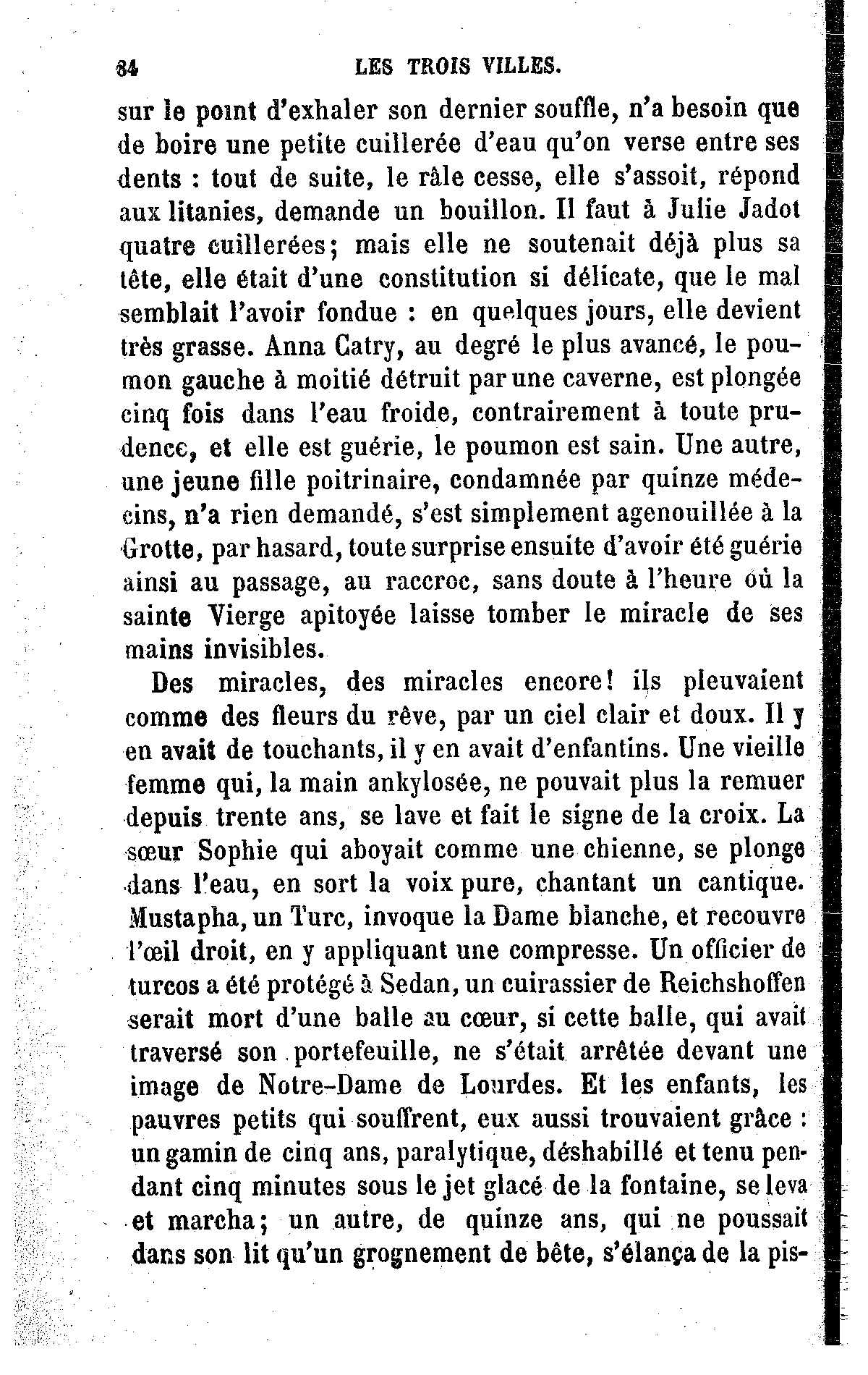 84 LES TROIS VILLES.

sur le point d'exhaler son dernier souffle, n'a besoin que de boire une petite cuillerée d'eau qu'on verse entre ses dents : tout de suite, le râle cesse, elle s'assoit, répond aux litanies, demande un bouillon. Il faut à Julie Jadot quatre cuillerées; mais elle ne soutenait déjà plus sa tête, elle était d'une constitution si délicate, que le mal semblait l'avoir fondue : en quelques jours, elle devient très grasse. Anna Catry, au degré le plus avancé, le poumon gauche à moitié détruit par une caverne, est plongée cinq fois dans l'eau froide, contrairement à toute prudence, et elle est guérie, le poumon est sain. Une autre, une jeune fille poitrinaire, condamnée par quinze médecins, n'a rien demandé, s'est simplement agenouillée à la Grotte, par hasard, toute surprise ensuite d'avoir été guérie ainsi au passage, au raccroc, sans doute à l'heure où la sainte Vierge apitoyée laisse tomber le miracle de ses mains invisibles.

Des miracles, des miracles encore! ils pleuvaient comme des fleurs du rêve, par un ciel clair et doux. Il y en avait de touchants, il y en avait d'enfantins. Une vieille femme qui, la main ankylosée, ne pouvait plus la remuer depuis trente ans, se lave et fait le signe de la croix. La sœur Sophie qui aboyait comme une chienne, se plonge dans l'eau, en sort la voix pure, chantant un cantique. Mustapha, un Turc, invoque la Dame blanche, et recouvre l'œil droit, en y appliquant une compresse. Un officier de turcos a été protégé à Sedan, un cuirassier de Reichshoffen serait mort d'une balle au cœur, si cette balle, qui avait traversé son portefeuille, ne s'était arrêtée devant une image de Notre-Dame de Lourdes. Et les enfants, les pauvres petits qui souffrent, eux aussi trouvaient grâce : un gamin de cinq ans, paralytique, déshabillé et tenu pendant cinq minutes sous le jet glacé de la fontaine, se leva et marcha; un autre, de quinze ans, qui ne poussait dans son lit qu'un grognement de bête, s'élança de la pis-